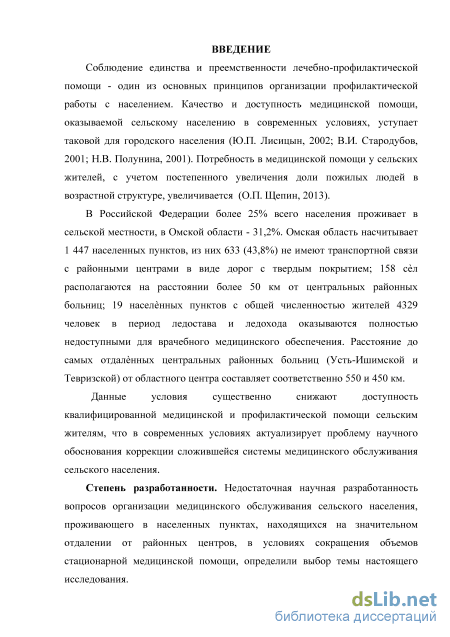 ВВЕДЕНИЕ

Соблюдение единства и преемственности лечебно-профилактической помощи - один из основных принципов организации профилактической работы с населением. Качество и доступность медицинской помощи, оказываемой сельскому населению в современных условиях, уступает таковой для городского населения (Ю.П. Лисицын, 2002; В.И. Стародубов, 2001; Н.В. Полунина, 2001). Потребность в медицинской помощи у сельских жителей, с учетом постепенного увеличения доли пожилых людей в возрастной структуре, увеличивается (О.П. Щепин, 2013).

В Российской Федерации более 25% всего населения проживает в сельской местности, в Омской области - 31,2%. Омская область насчитывает 1 447 населенных пунктов, из них 633 (43,8%) не имеют транспортной связи с районными центрами в виде дорог с твердым покрытием; 158 сёл располагаются на расстоянии более 50 км от центральных районных больниц; 19 населённых пунктов с общей численностью жителей 4329 человек в период ледостава и ледохода оказываются полностью недоступными для врачебного медицинского обеспечения. Расстояние до самых отдалённых центральных районных больниц (Усть-Ишимской и Тевризской) от областного центра составляет соответственно 550 и 450 км.

Данные условия существенно снижают доступность квалифицированной медицинской и профилактической помощи сельским жителям, что в современных условиях актуализирует проблему научного обоснования коррекции сложившейся системы медицинского обслуживания сельского населения.

Степень разработанности. Недостаточная научная разработанность вопросов организации медицинского обслуживания сельского населения, проживающего в населенных пунктах, находящихся на значительном отдалении от районных центров, в условиях сокращения объемов стационарной медицинской помощи, определили выбор темы настоящего исследования.

dsLib.net
библиотека диссертаций